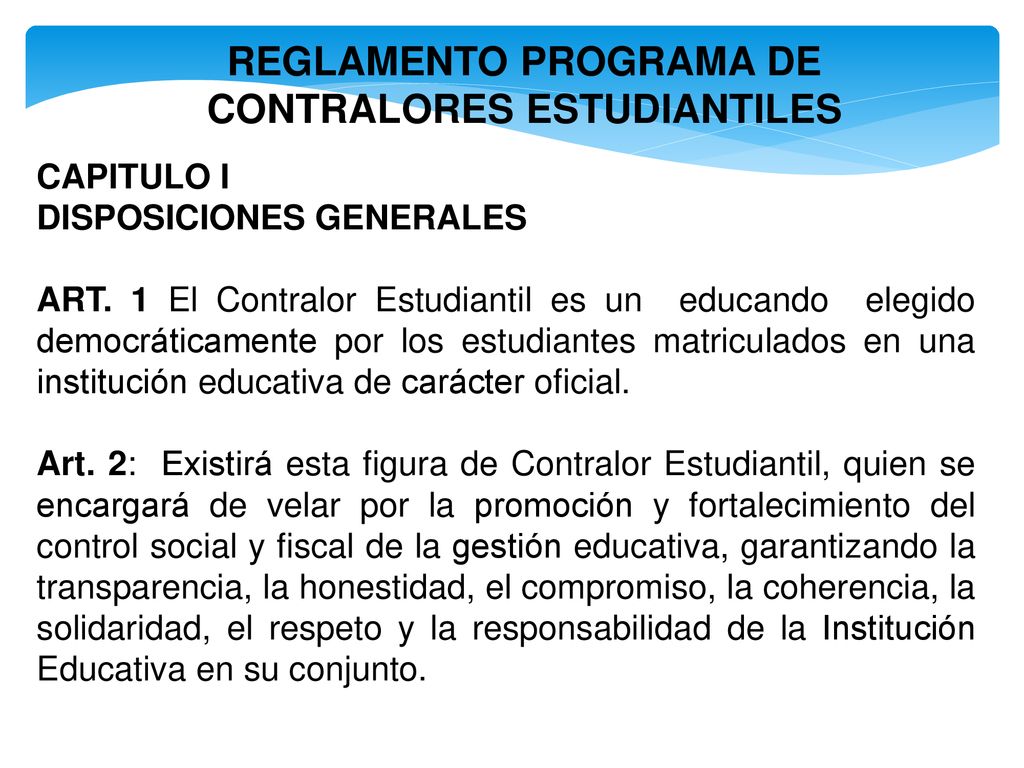 REGLAMENTO PROGRAMA DE CONTRALORES ESTUDIANTILES

CAPITULO I
DISPOSICIONES GENERALES

ART. 1 El Contralor Estudiantil es un educando elegido democráticamente por los estudiantes matriculados en una institución educativa de carácter oficial.

Art. 2: Existirá esta figura de Contralor Estudiantil, quien se encargará de velar por la promoción y fortalecimiento del control social y fiscal de la gestión educativa, garantizando la transparencia, la honestidad, el compromiso, la coherencia, la solidaridad, el respeto y la responsabilidad de la Institución Educativa en su conjunto.